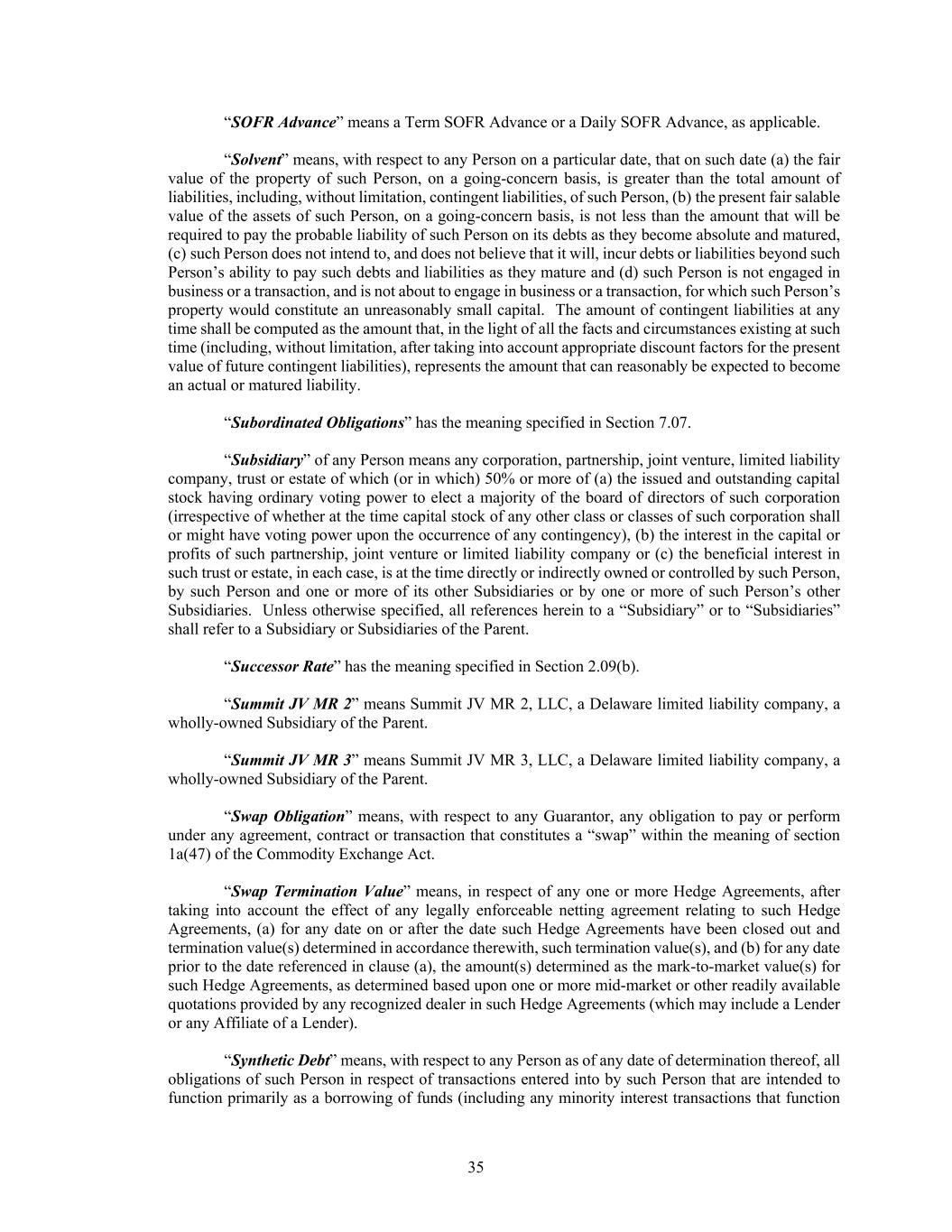 “SOFR Advance” means a Term SOFR Advance or a Daily SOFR Advance, as applicable.

“Solvent” means, with respect to any Person on a particular date, that on such date (a) the fair value of the property of such Person, on a going-concern basis, is greater than the total amount of liabilities, including, without limitation, contingent liabilities, of such Person, (b) the present fair salable value of the assets of such Person, on a going-concern basis, is not less than the amount that will be required to pay the probable liability of such Person on its debts as they become absolute and matured, (c) such Person does not intend to, and does not believe that it will, incur debts or liabilities beyond such Person’s ability to pay such debts and liabilities as they mature and (d) such Person is not engaged in business or a transaction, and is not about to engage in business or a transaction, for which such Person’s property would constitute an unreasonably small capital. The amount of contingent liabilities at any time shall be computed as the amount that, in the light of all the facts and circumstances existing at such time (including, without limitation, after taking into account appropriate discount factors for the present value of future contingent liabilities), represents the amount that can reasonably be expected to become an actual or matured liability.

“Subordinated Obligations” has the meaning specified in Section 7.07.

“Subsidiary” of any Person means any corporation, partnership, joint venture, limited liability company, trust or estate of which (or in which) 50% or more of (a) the issued and outstanding capital stock having ordinary voting power to elect a majority of the board of directors of such corporation (irrespective of whether at the time capital stock of any other class or classes of such corporation shall or might have voting power upon the occurrence of any contingency), (b) the interest in the capital or profits of such partnership, joint venture or limited liability company or (c) the beneficial interest in such trust or estate, in each case, is at the time directly or indirectly owned or controlled by such Person, by such Person and one or more of its other Subsidiaries or by one or more of such Person’s other Subsidiaries. Unless otherwise specified, all references herein to a “Subsidiary” or to “Subsidiaries” shall refer to a Subsidiary or Subsidiaries of the Parent.

“Successor Rate” has the meaning specified in Section 2.09(b).

“Summit JV MR 2” means Summit JV MR 2, LLC, a Delaware limited liability company, a wholly-owned Subsidiary of the Parent.

“Summit JV MR 3” means Summit JV MR 3, LLC, a Delaware limited liability company, a wholly-owned Subsidiary of the Parent.

“Swap Obligation” means, with respect to any Guarantor, any obligation to pay or perform under any agreement, contract or transaction that constitutes a “swap” within the meaning of section 1a(47) of the Commodity Exchange Act.

“Swap Termination Value” means, in respect of any one or more Hedge Agreements, after taking into account the effect of any legally enforceable netting agreement relating to such Hedge Agreements, (a) for any date on or after the date such Hedge Agreements have been closed out and termination value(s) determined in accordance therewith, such termination value(s), and (b) for any date prior to the date referenced in clause (a), the amount(s) determined as the mark-to-market value(s) for such Hedge Agreements, as determined based upon one or more mid-market or other readily available quotations provided by any recognized dealer in such Hedge Agreements (which may include a Lender or any Affiliate of a Lender).

“Synthetic Debt” means, with respect to any Person as of any date of determination thereof, all obligations of such Person in respect of transactions entered into by such Person that are intended to function primarily as a borrowing of funds (including any minority interest transactions that function

35